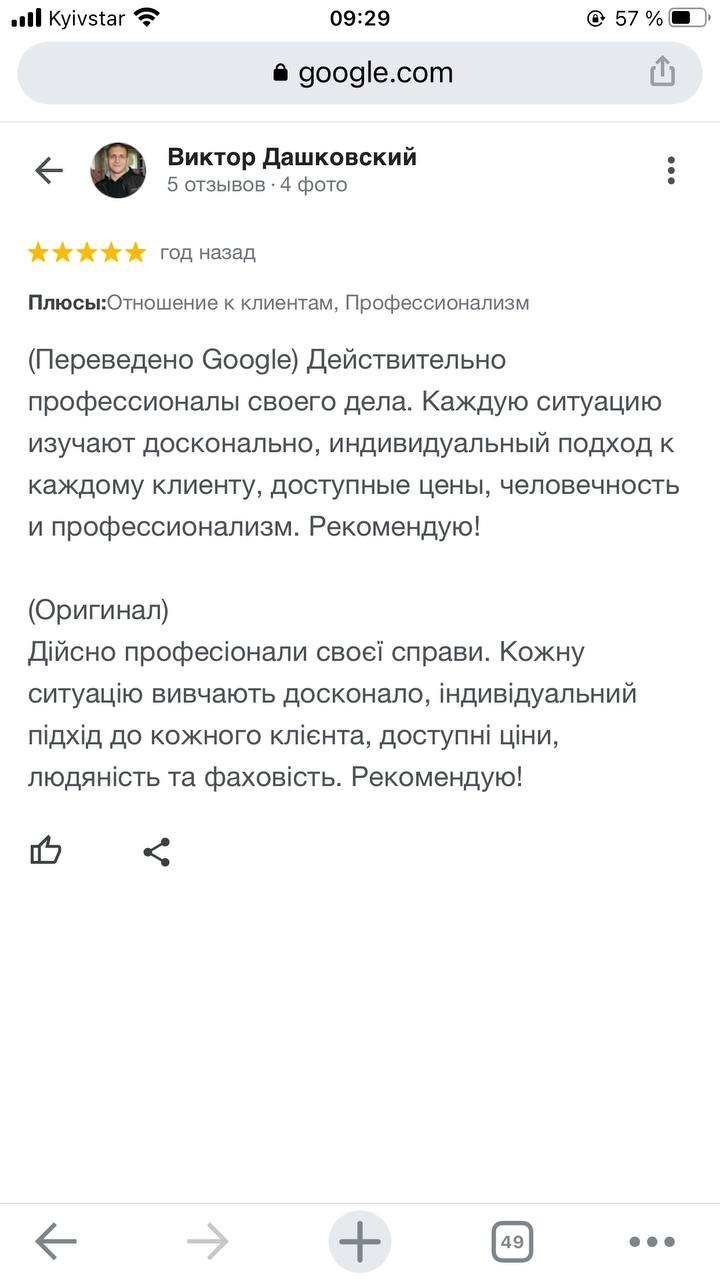 Kyivstar 09:29 57 %

google.com

Виктор Дашковский
5 отзывов · 4 фото

год назад

Плюсы:Отношение к клиентам, Профессионализм

(Переведено Google) Действительно профессионалы своего дела. Каждую ситуацию изучают досконально, индивидуальный подход к каждому клиенту, доступные цены, человечность и профессионализм. Рекомендую!

(Оригинал)
Дійсно професіонали своєї справи. Кожну ситуацію вивчають досконало, індивідуальний підхід до кожного клієнта, доступні ціни, людяність та фаховість. Рекомендую!

49